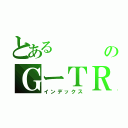 とある　　の
G－TR
インデックス